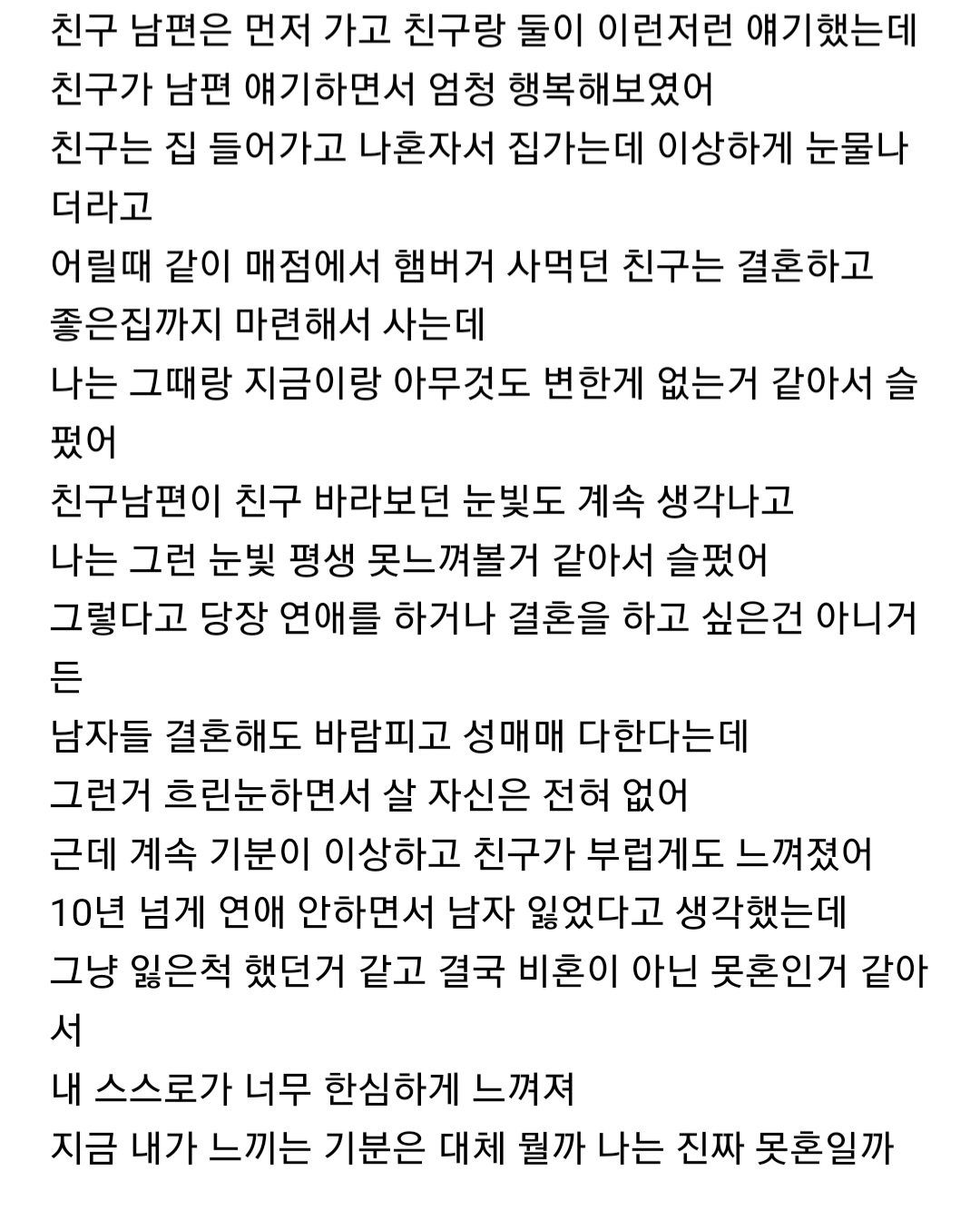 친구 남편은 먼저 가고 친구랑 둘이 이런저런 얘기했는데
친구가 남편 얘기하면서 엄청 행복해보였어
친구는 집 들어가고 나혼자서 집가는데 이상하게 눈물나더라고
어릴때 같이 매점에서 햄버거 사먹던 친구는 결혼하고 좋은집까지 마련해서 사는데
나는 그때랑 지금이랑 아무것도 변한게 없는거 같아서 슬펐어
친구남편이 친구 바라보던 눈빛도 계속 생각나고
나는 그런 눈빛 평생 못느껴볼거 같아서 슬펐어
그렇다고 당장 연애를 하거나 결혼을 하고 싶은건 아니거든
남자들 결혼해도 바람피고 성매매 다한다는데
그런거 흐린눈하면서 살 자신은 전혀 없어
근데 계속 기분이 이상하고 친구가 부럽게도 느껴졌어
10년 넘게 연애 안하면서 남자 잃었다고 생각했는데
그냥 잃은척 했던거 같고 결국 비혼이 아닌 못혼인거 같아서
내 스스로가 너무 한심하게 느껴져
지금 내가 느끼는 기분은 대체 뭘까 나는 진짜 못혼일까